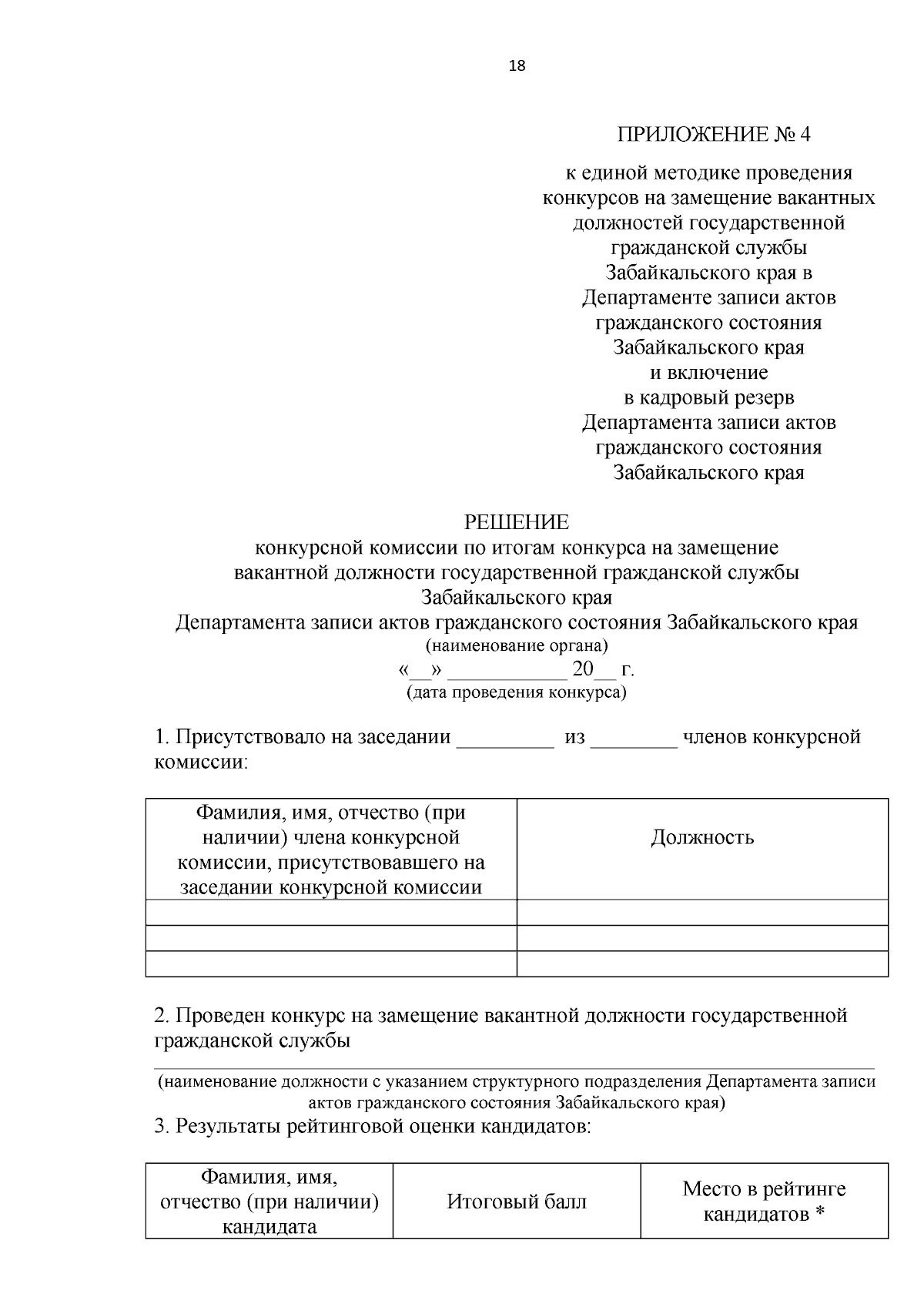 18

ПРИЛОЖЕНИЕ № 4

к единой методике проведения конкурсов на замещение вакантных должностей государственной гражданской службы Забайкальского края в Департаменте записи актов гражданского состояния Забайкальского края и включение в кадровый резерв Департамента записи актов гражданского состояния Забайкальского края

РЕШЕНИЕ
конкурсной комиссии по итогам конкурса на замещение вакантной должности государственной гражданской службы Забайкальского края
Департамента записи актов гражданского состояния Забайкальского края
(наименование органа)
«__» ___________ 20__ г.
(дата проведения конкурса)

1. Присутствовало на заседании _________ из ________ членов конкурсной комиссии:

| Фамилия, имя, отчество (при наличии) члена конкурсной комиссии, присутствовавшего на заседании конкурсной комиссии | Должность |
|---|---|
| | |
| | |
| | |

2. Проведен конкурс на замещение вакантной должности государственной гражданской службы

(наименование должности с указанием структурного подразделения Департамента записи актов гражданского состояния Забайкальского края)
3. Результаты рейтинговой оценки кандидатов:

| Фамилия, имя, отчество (при наличии) кандидата | Итоговый балл | Место в рейтинге кандидатов * |
|---|---|---|